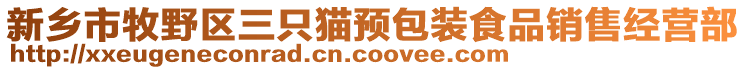 新乡市牧野区三只猫预包装食品销售经营部
http://xxeugeneconrad.cn.coovee.com